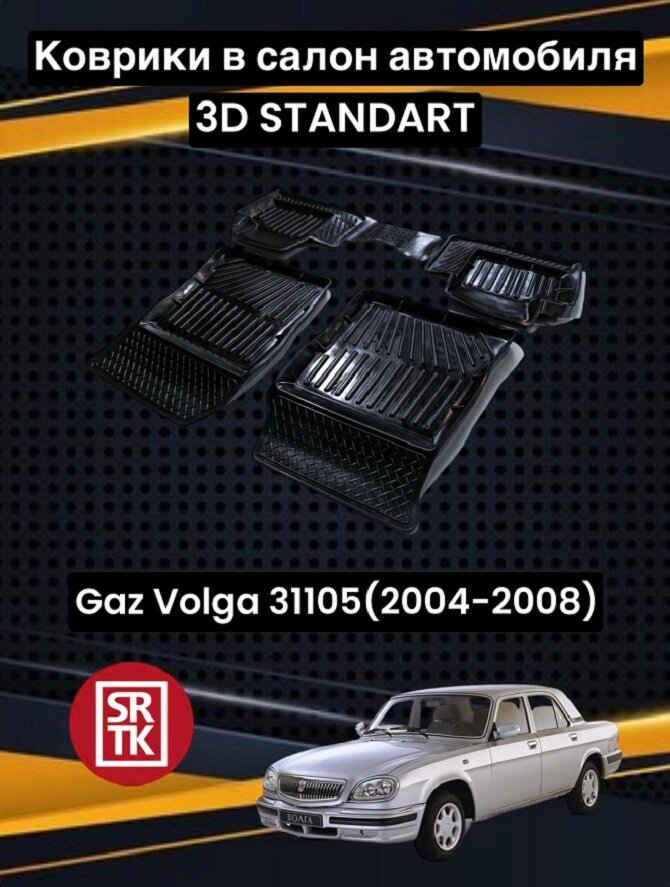 Коврики в салон автомобиля
3D STANDART

Gaz Volga 31105(2004-2008)

SR
TK

ВОЛГА